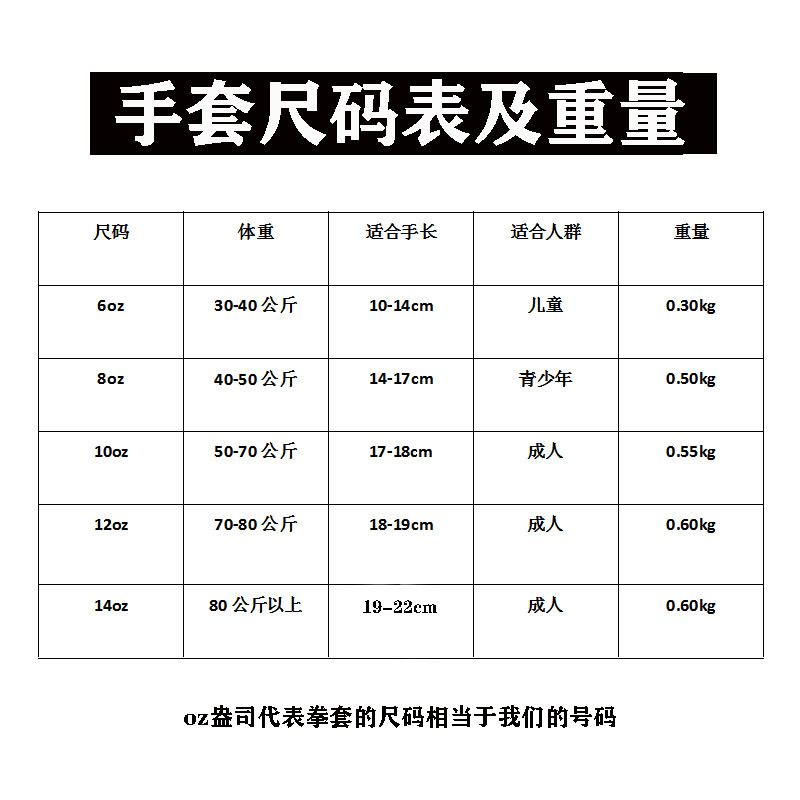 手套尺码表及重量

| 尺码 | 体重 | 适合手长 | 适合人群 | 重量 |
|---|---|---|---|---|
| 6oz | 30-40公斤 | 10-14cm | 儿童 | 0.30kg |
| 8oz | 40-50公斤 | 14-17cm | 青少年 | 0.50kg |
| 10oz | 50-70公斤 | 17-18cm | 成人 | 0.55kg |
| 12oz | 70-80公斤 | 18-19cm | 成人 | 0.60kg |
| 14oz | 80公斤以上 | 19-22cm | 成人 | 0.60kg |

oz盎司代表拳套的尺码相当于我们的号码